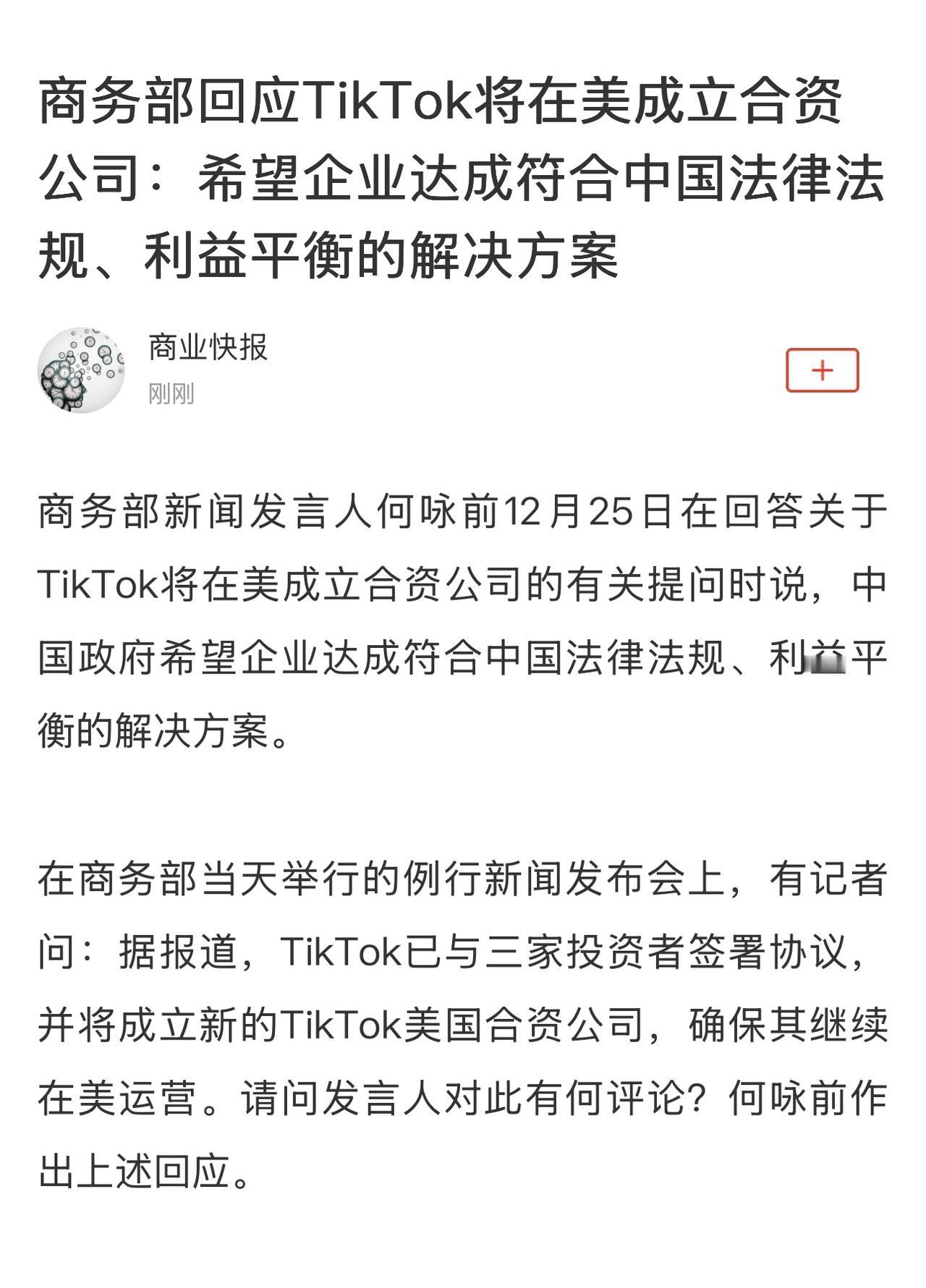 商务部回应TikTok将在美成立合资公司：希望企业达成符合中国法律法规、利益平衡的解决方案

商业快报
刚刚

+

商务部新闻发言人何咏前12月25日在回答关于TikTok将在美成立合资公司的有关提问时说，中国政府希望企业达成符合中国法律法规、利益平衡的解决方案。

在商务部当天举行的例行新闻发布会上，有记者问：据报道，TikTok已与三家投资者签署协议，并将成立新的TikTok美国合资公司，确保其继续在美运营。请问发言人对此有何评论？何咏前作出上述回应。